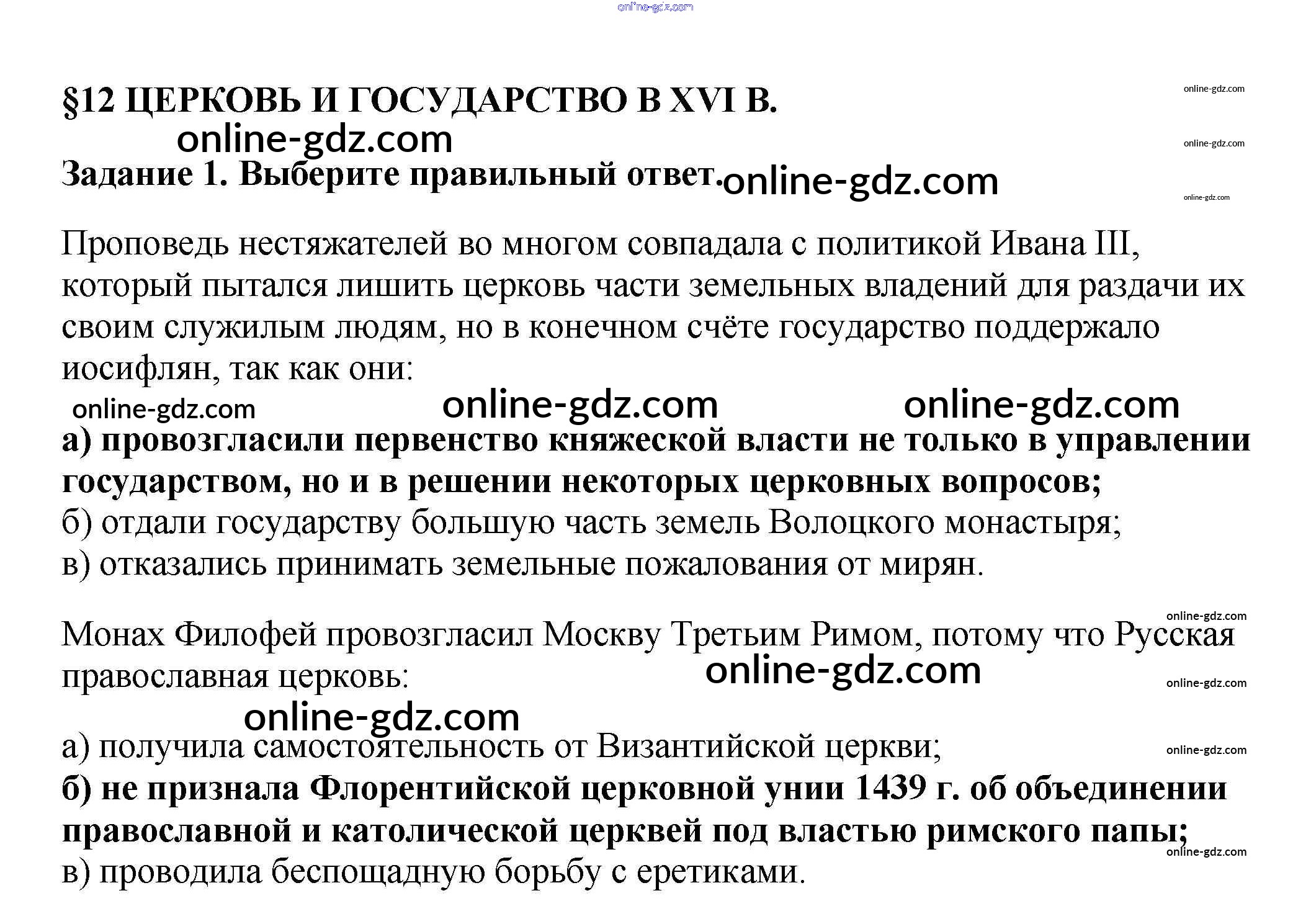 §12 ЦЕРКОВЬ И ГОСУДАРСТВО В XVI В.

Задание 1. Выберите правильный ответ.

Проповедь нестяжателей во многом совпадала с политикой Ивана III, который пытался лишить церковь части земельных владений для раздачи их своим служилым людям, но в конечном счёте государство поддержало иосифлян, так как они:

а) провозгласили первенство княжеской власти не только в управлении государством, но и в решении некоторых церковных вопросов;
б) отдали государству большую часть земель Волоцкого монастыря;
в) отказались принимать земельные пожалования от мирян.

Монах Филофей провозгласил Москву Третьим Римом, потому что Русская православная церковь:

а) получила самостоятельность от Византийской церкви;
б) не признала Флорентийской церковной унии 1439 г. об объединении православной и католической церквей под властью римского папы;
в) проводила беспощадную борьбу с еретиками.

online-gdz.com